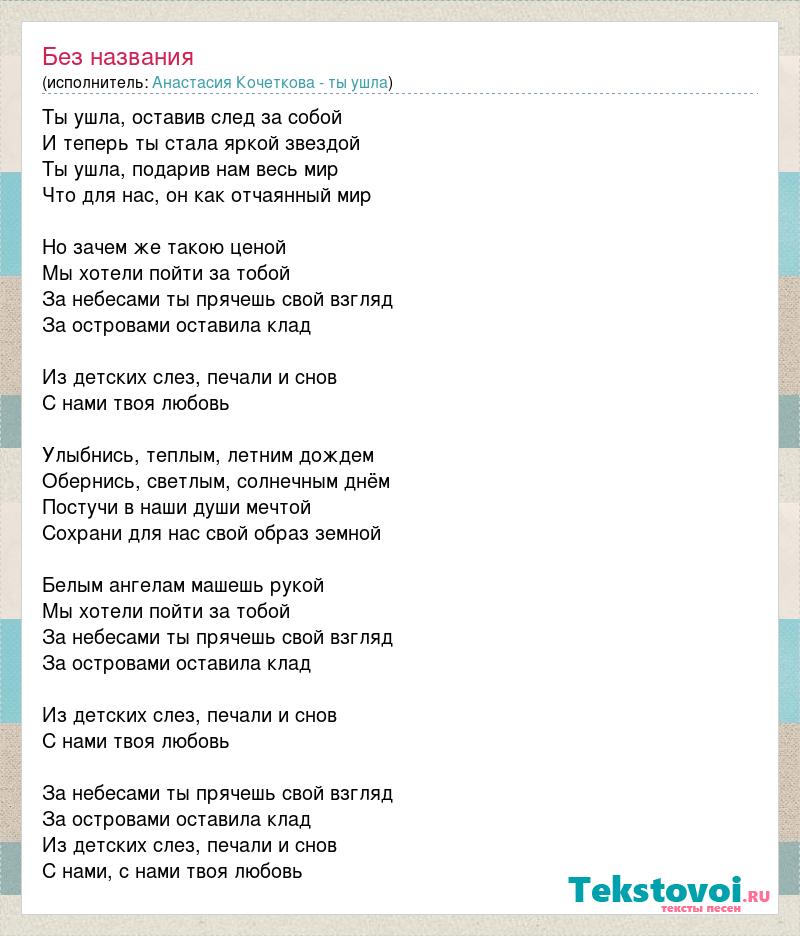 Без названия
(исполнитель: Анастасия Кочеткова - ты ушла)

Ты ушла, оставив след за собой
И теперь ты стала яркой звездой
Ты ушла, подарив нам весь мир
Что для нас, он как отчаянный мир

Но зачем же такою ценой
Мы хотели пойти за тобой
За небесами ты прячешь свой взгляд
За островами оставила клад

Из детских слез, печали и снов
С нами твоя любовь

Улыбнись, теплым, летним дождем
Обернись, светлым, солнечным днём
Постучи в наши души мечтой
Сохрани для нас свой образ земной

Белым ангелам машешь рукой
Мы хотели пойти за тобой
За небесами ты прячешь свой взгляд
За островами оставила клад

Из детских слез, печали и снов
С нами твоя любовь

За небесами ты прячешь свой взгляд
За островами оставила клад
Из детских слез, печали и снов
С нами, с нами твоя любовь

Tekstovoi.RU
тексты песен